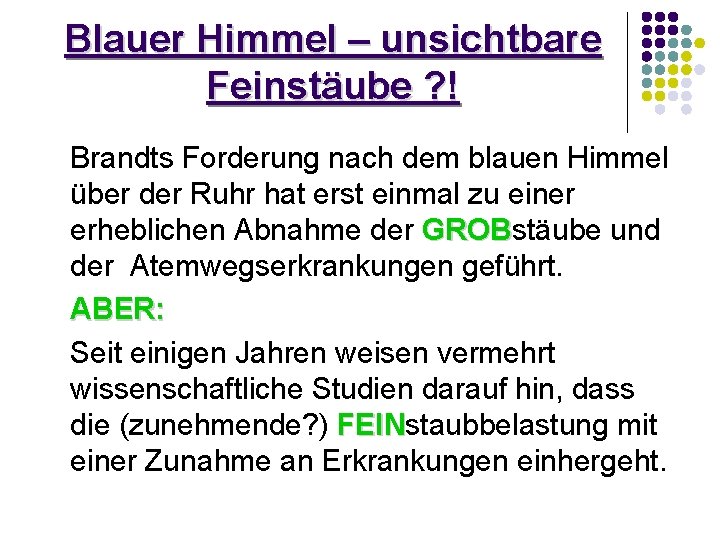 Blauer Himmel – unsichtbare Feinstäube ?!

Brandts Forderung nach dem blauen Himmel über der Ruhr hat erst einmal zu einer erheblichen Abnahme der GROBstäube und der Atemwegserkrankungen geführt.

ABER:

Seit einigen Jahren weisen vermehrt wissenschaftliche Studien darauf hin, dass die (zunehmende?) FEINstaubbelastung mit einer Zunahme an Erkrankungen einhergeht.